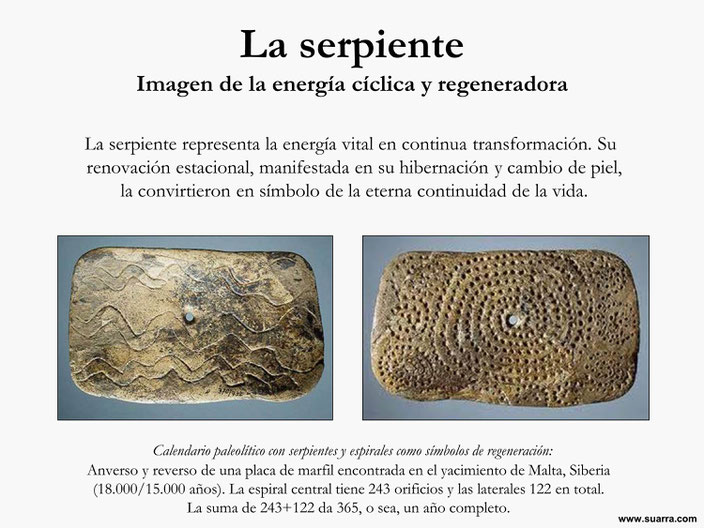 La serpiente
Imagen de la energía cíclica y regeneradora

La serpiente representa la energía vital en continua transformación. Su renovación estacional, manifestada en su hibernación y cambio de piel, la convirtieron en símbolo de la eterna continuidad de la vida.

Calendario paleolítico con serpientes y espirales como símbolos de regeneración:
Anverso y reverso de una placa de marfil encontrada en el yacimiento de Malta, Siberia (18.000/15.000 años). La espiral central tiene 243 orificios y las laterales 122 en total. La suma de 243+122 da 365, o sea, un año completo.

www.suarra.com